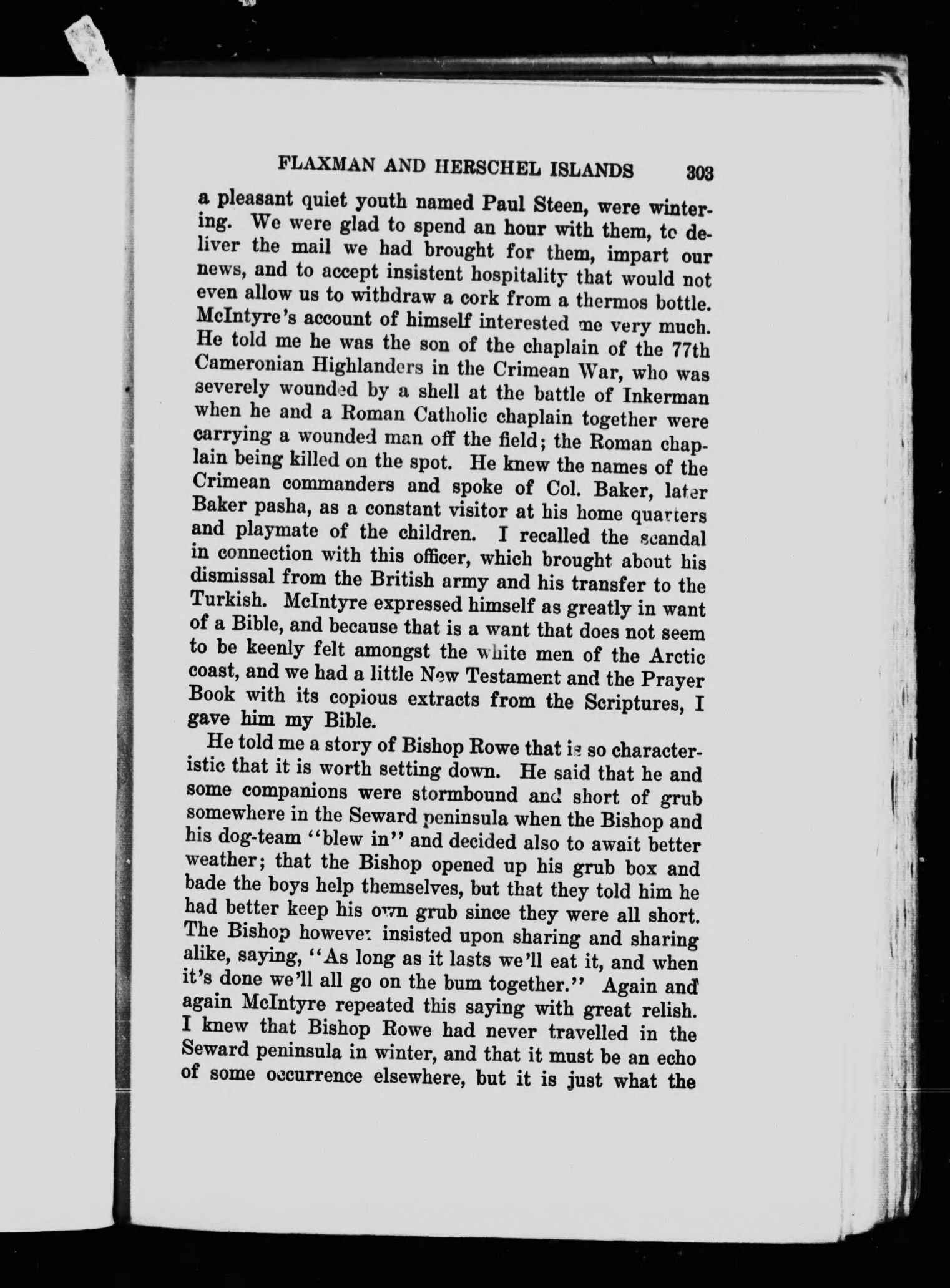 FLAXMAN AND HERSCHEL ISLANDS 303

a pleasant quiet youth named Paul Steen, were wintering. We were glad to spend an hour with them, to deliver the mail we had brought for them, impart our news, and to accept insistent hospitality that would not even allow us to withdraw a cork from a thermos bottle. McIntyre's account of himself interested me very much. He told me he was the son of the chaplain of the 77th Cameronian Highlanders in the Crimean War, who was severely wounded by a shell at the battle of Inkerman when he and a Roman Catholic chaplain together were carrying a wounded man off the field; the Roman chaplain being killed on the spot. He knew the names of the Crimean commanders and spoke of Col. Baker, later Baker pasha, as a constant visitor at his home quarters and playmate of the children. I recalled the scandal in connection with this officer, which brought about his dismissal from the British army and his transfer to the Turkish. McIntyre expressed himself as greatly in want of a Bible, and because that is a want that does not seem to be keenly felt amongst the white men of the Arctic coast, and we had a little New Testament and the Prayer Book with its copious extracts from the Scriptures, I gave him my Bible.

He told me a story of Bishop Rowe that is so characteristic that it is worth setting down. He said that he and some companions were stormbound and short of grub somewhere in the Seward peninsula when the Bishop and his dog-team "blew in" and decided also to await better weather; that the Bishop opened up his grub box and bade the boys help themselves, but that they told him he had better keep his own grub since they were all short. The Bishop however insisted upon sharing and sharing alike, saying, "As long as it lasts we'll eat it, and when it's done we'll all go on the bum together." Again and again McIntyre repeated this saying with great relish. I knew that Bishop Rowe had never travelled in the Seward peninsula in winter, and that it must be an echo of some occurrence elsewhere, but it is just what the